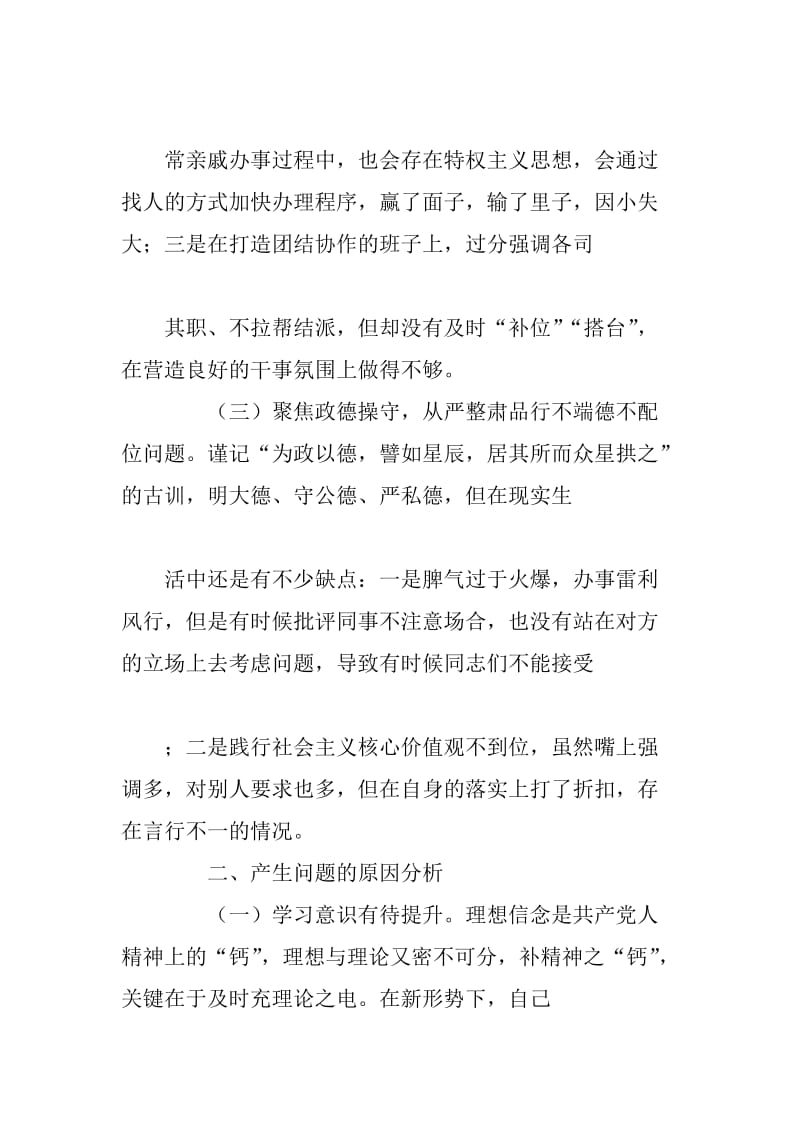 常亲戚办事过程中，也会存在特权主义思想，会通过找人的方式加快办理程序，赢了面子，输了里子，因小失大；三是在打造团结协作的班子上，过分强调各司

其职、不拉帮结派，但却没有及时“补位”“搭台”，在营造良好的干事氛围上做得不够。

（三）聚焦政德操守，从严整肃品行不端德不配位问题。谨记“为政以德，譬如星辰，居其所而众星拱之”的古训，明大德、守公德、严私德，但在现实生

活中还是有不少缺点：一是脾气过于火爆，办事雷利风行，但是有时候批评同事不注意场合，也没有站在对方的立场上去考虑问题，导致有时候同志们不能接受

；二是践行社会主义核心价值观不到位，虽然嘴上强调多，对别人要求也多，但在自身的落实上打了折扣，存在言行不一的情况。

二、产生问题的原因分析

（一）学习意识有待提升。理想信念是共产党人精神上的“钙”，理想与理论又密不可分，补精神之“钙”，关键在于及时充理论之电。在新形势下，自己